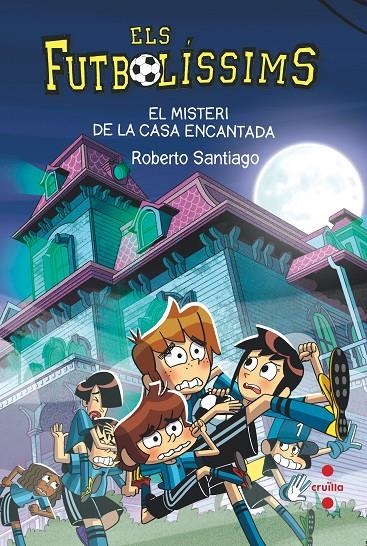 ELS FUTBOLÍSSIMS

EL MISTERI DE LA CASA ENCANTADA

Roberto Santiago

1

cruïlla